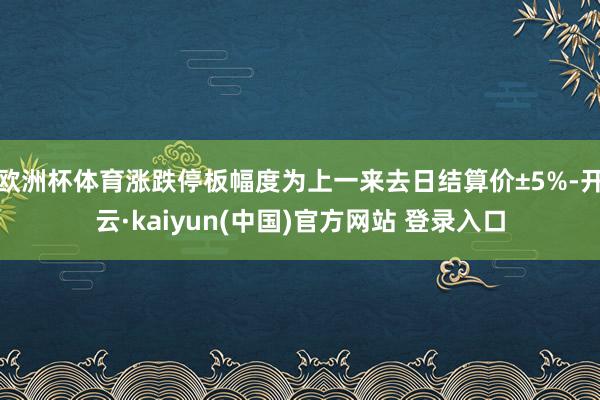 欧洲杯体育涨跌停板幅度为上一来去日结算价±5%-开云·kaiyun(中国)官方网站 登录入口